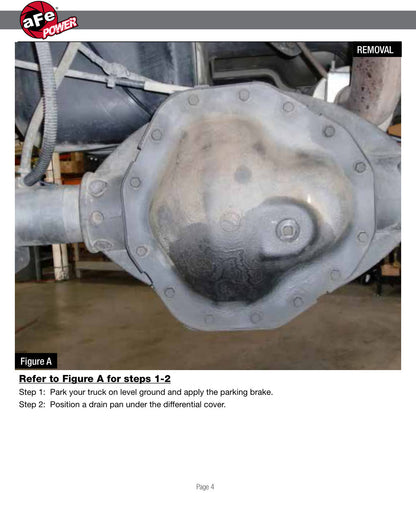 aFe POWER

REMOVAL

Figure A

Refer to Figure A for steps 1-2

Step 1: Park your truck on level ground and apply the parking brake.

Step 2: Position a drain pan under the differential cover.

Page 4